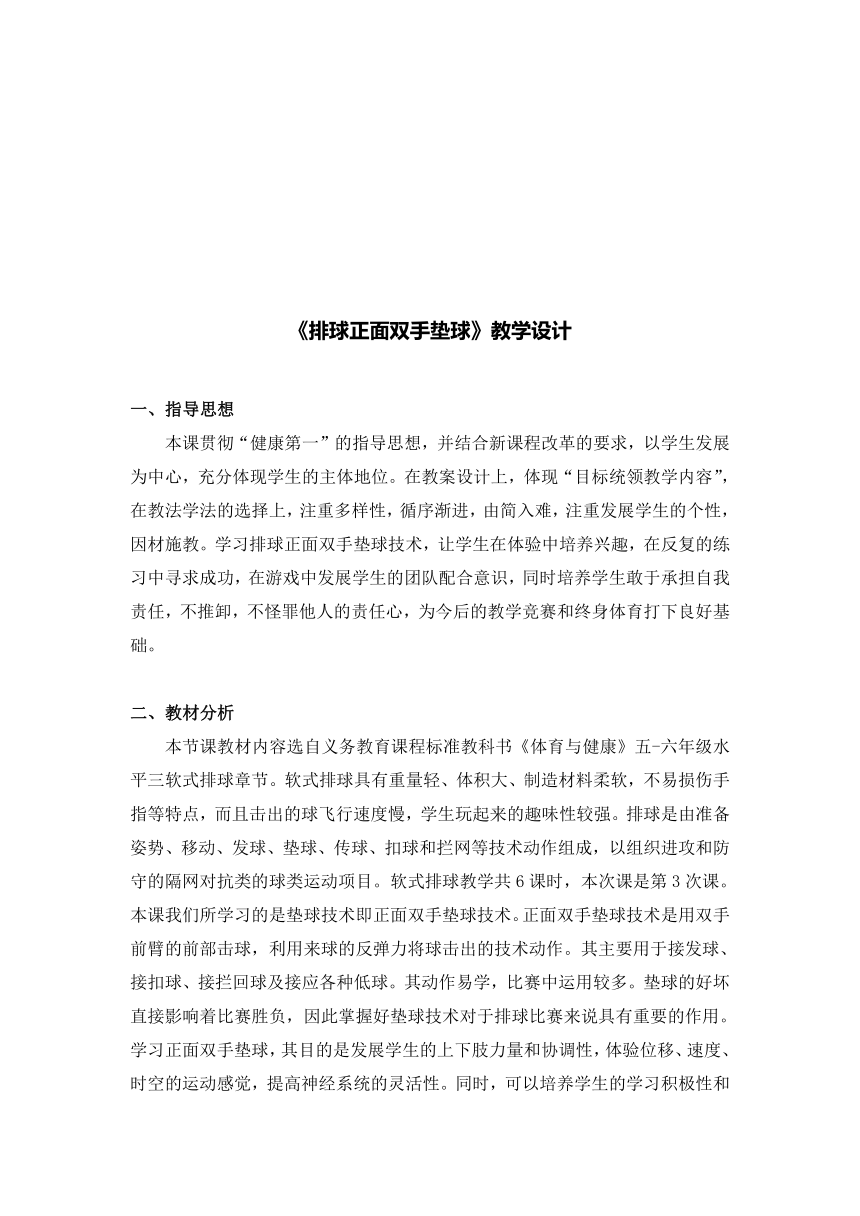 《排球正面双手垫球》教学设计

一、指导思想

本课贯彻“健康第一”的指导思想，并结合新课程改革的要求，以学生发展为中心，充分体现学生的主体地位。在教案设计上，体现“目标统领教学内容”，在教法学法的选择上，注重多样性，循序渐进，由简入难，注重发展学生的个性，因材施教。学习排球正面双手垫球技术，让学生在体验中培养兴趣，在反复的练习中寻求成功，在游戏中发展学生的团队配合意识，同时培养学生敢于承担自我责任，不推卸，不怪罪他人的责任心，为今后的教学竞赛和终身体育打下良好基础。

二、教材分析

本节课教材内容选自义务教育课程标准教科书《体育与健康》五-六年级水平三软式排球章节。软式排球具有重量轻、体积大、制造材料柔软，不易损伤手指等特点，而且击出的球飞行速度慢，学生玩起来的趣味性较强。排球是由准备姿势、移动、发球、垫球、传球、扣球和拦网等技术动作组成，以组织进攻和防守的隔网对抗类的球类运动项目。软式排球教学共6课时，本次课是第3次课。本课我们所学习的是垫球技术即正面双手垫球技术。正面双手垫球技术是用双手前臂的前部击球，利用来球的反弹力将球击出的技术动作。其主要用于接发球、接扣球、接拦回球及接应各种低球。其动作易学，比赛中运用较多。垫球的好坏直接影响着比赛胜负，因此掌握好垫球技术对于排球比赛来说具有重要的作用。学习正面双手垫球，其目的是发展学生的上下肢力量和协调性，体验位移、速度、时空的运动感觉，提高神经系统的灵活性。同时，可以培养学生的学习积极性和